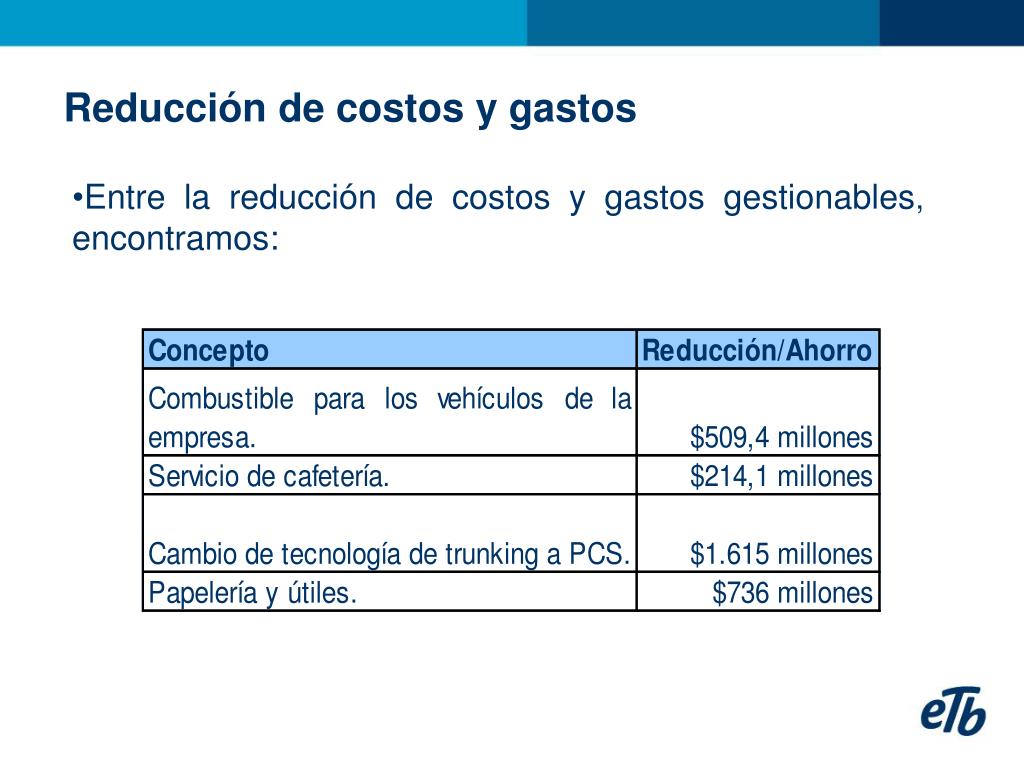 Reducción de costos y gastos

•Entre la reducción de costos y gastos gestionables, encontramos:

| Concepto | Reducción/Ahorro |
|---|---|
| Combustible para los vehículos de la empresa. | \$509,4 millones |
| Servicio de cafetería. | \$214,1 millones |
| Cambio de tecnología de trunking a PCS. | \$1.615 millones |
| Papelería y útiles. | \$736 millones |

eTb